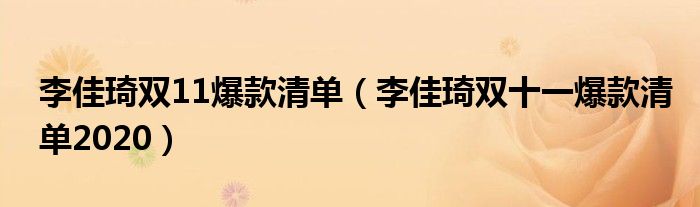 李佳琦双11爆款清单（李佳琦双十一爆款清单2020）